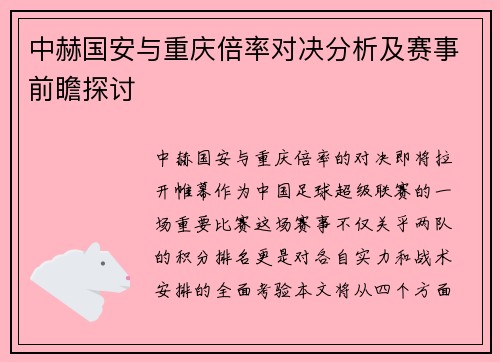 中赫国安与重庆倍率对决分析及赛事前瞻探讨

中赫国安与重庆倍率的对决即将拉开帷幕作为中国足球超级联赛的一场重要比赛这场赛事不仅关乎两队的积分排名更是对各自实力和战术安排的全面考验本文将从四个方面